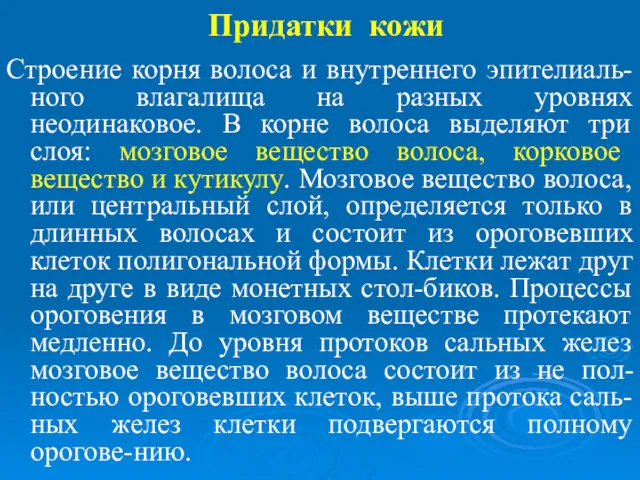 Придатки кожи

Строение корня волоса и внутреннего эпителиального влагалища на разных уровнях неодинаковое. В корне волоса выделяют три слоя: мозговое вещество волоса, корковое вещество и кутикулу. Мозговое вещество волоса, или центральный слой, определяется только в длинных волосах и состоит из ороговевших клеток полигональной формы. Клетки лежат друг на друге в виде монетных стол-биков. Процессы ороговения в мозговом веществе протекают медленно. До уровня протоков сальных желез мозговое вещество волоса состоит из не полностью ороговевших клеток, выше протока сальных желез клетки подвергаются полному орогове-нию.